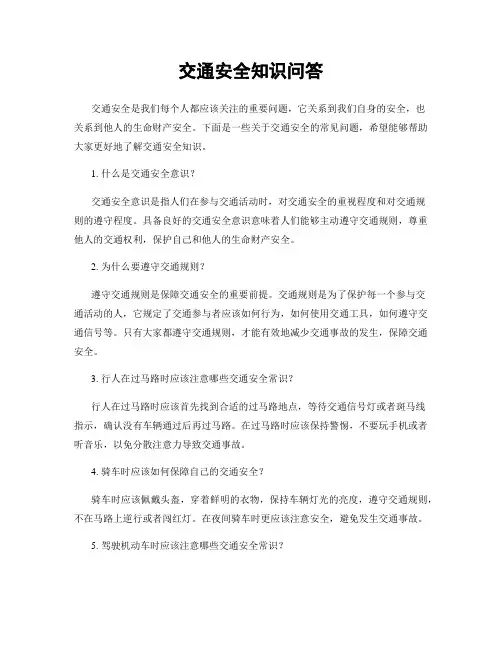 交通安全知识问答

交通安全是我们每个人都应该关注的重要问题，它关系到我们自身的安全，也关系到他人的生命财产安全。下面是一些关于交通安全的常见问题，希望能够帮助大家更好地了解交通安全知识。

1. 什么是交通安全意识？

交通安全意识是指人们在参与交通活动时，对交通安全的重视程度和对交通规则的遵守程度。具备良好的交通安全意识意味着人们能够主动遵守交通规则，尊重他人的交通权利，保护自己和他人的生命财产安全。

2. 为什么要遵守交通规则？

遵守交通规则是保障交通安全的重要前提。交通规则是为了保护每一个参与交通活动的人，它规定了交通参与者应该如何行为，如何使用交通工具，如何遵守交通信号等。只有大家都遵守交通规则，才能有效地减少交通事故的发生，保障交通安全。

3. 行人在过马路时应该注意哪些交通安全常识？

行人在过马路时应该首先找到合适的过马路地点，等待交通信号灯或者斑马线指示，确认没有车辆通过后再过马路。在过马路时应该保持警惕，不要玩手机或者听音乐，以免分散注意力导致交通事故。

4. 骑车时应该如何保障自己的交通安全？

骑车时应该佩戴头盔，穿着鲜明的衣物，保持车辆灯光的亮度，遵守交通规则，不在马路上逆行或者闯红灯。在夜间骑车时更应该注意安全，避免发生交通事故。

5. 驾驶机动车时应该注意哪些交通安全常识？